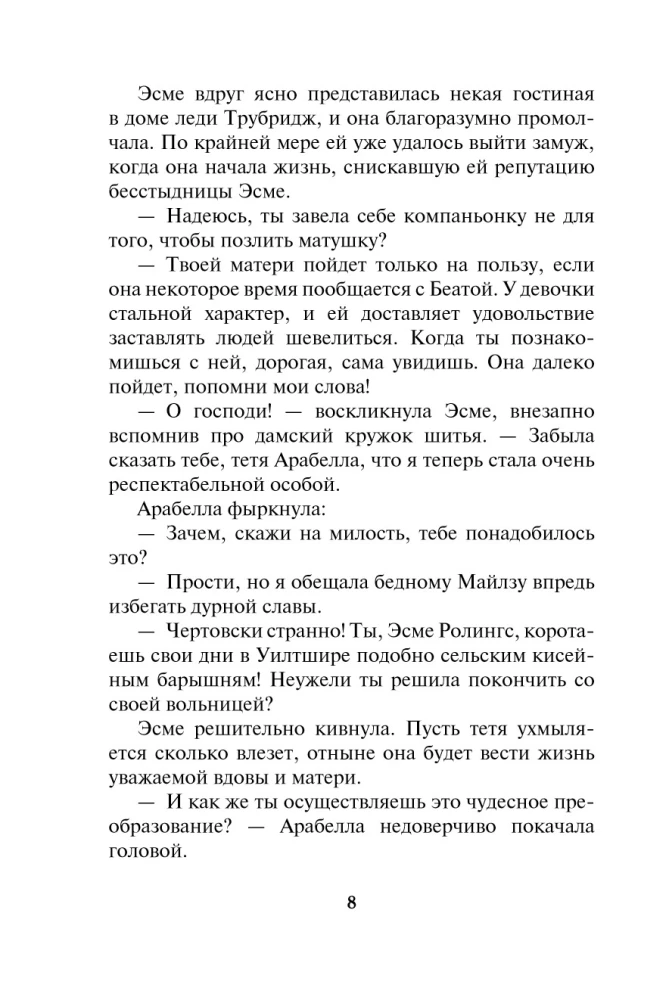 Эсме вдруг ясно представилась некая гостиная в доме леди Трубридж, и она благоразумно промолчала. По крайней мере ей уже удалось выйти замуж, когда она начала жизнь, снискавшую ей репутацию бесстыдницы Эсме.

— Надеюсь, ты завела себе компаньонку не для того, чтобы позлить матушку?

— Твоей матери пойдет только на пользу, если она некоторое время пообщается с Беатой. У девочки стальной характер, и ей доставляет удовольствие заставлять людей шевелиться. Когда ты познакомишься с ней, дорогая, сама увидишь. Она далеко пойдет, попомни мои слова!

— О господи! — воскликнула Эсме, внезапно вспомнив про дамский кружок шитья. — Забыла сказать тебе, тетя Арабелла, что я теперь стала очень респектабельной особой.

Арабелла фыркнула:

— Зачем, скажи на милость, тебе понадобилось это?

— Прости, но я обещала бедному Майлзу впредь избегать дурной славы.

— Чертовски странно! Ты, Эсме Ролингс, коротаешь свои дни в Уилтшире подобно сельским кисейным барышням! Неужели ты решила покончить со своей вольницей?

Эсме решительно кивнула. Пусть тетя ухмыляется сколько влезет, отныне она будет вести жизнь уважаемой вдовы и матери.

— И как же ты осуществляешь это чудесное преобразование? — Арабелла недоверчиво покачала головой.

8